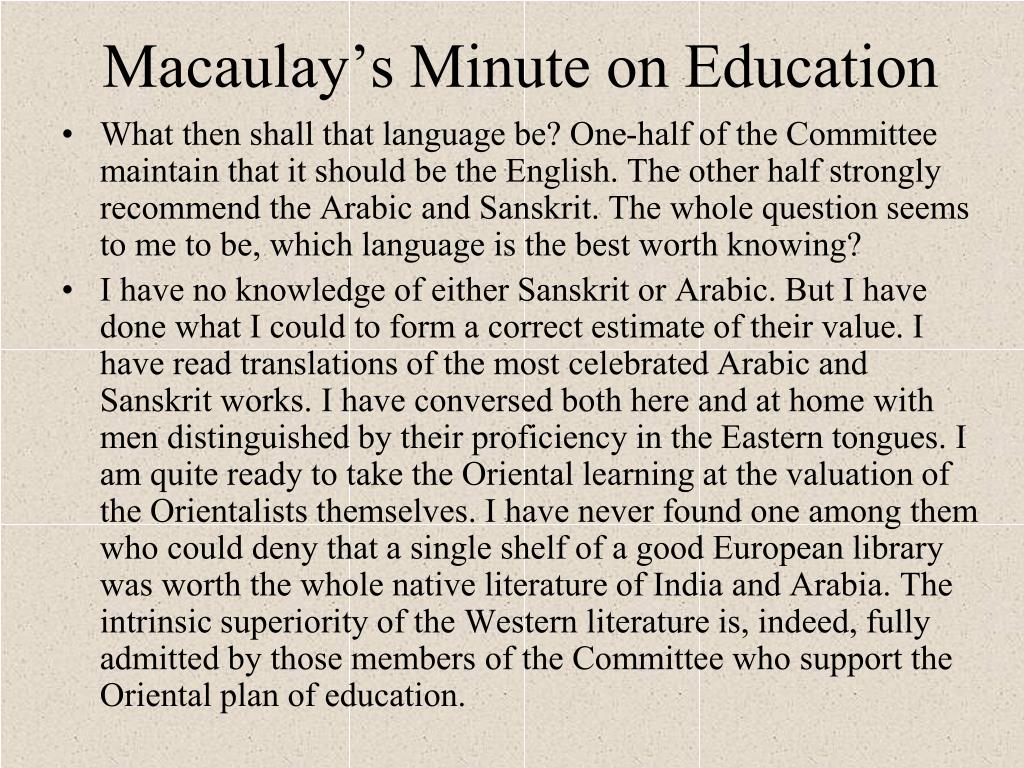 Macaulay’s Minute on Education

• What then shall that language be? One-half of the Committee maintain that it should be the English. The other half strongly recommend the Arabic and Sanskrit. The whole question seems to me to be, which language is the best worth knowing?

• I have no knowledge of either Sanskrit or Arabic. But I have done what I could to form a correct estimate of their value. I have read translations of the most celebrated Arabic and Sanskrit works. I have conversed both here and at home with men distinguished by their proficiency in the Eastern tongues. I am quite ready to take the Oriental learning at the valuation of the Orientalists themselves. I have never found one among them who could deny that a single shelf of a good European library was worth the whole native literature of India and Arabia. The intrinsic superiority of the Western literature is, indeed, fully admitted by those members of the Committee who support the Oriental plan of education.